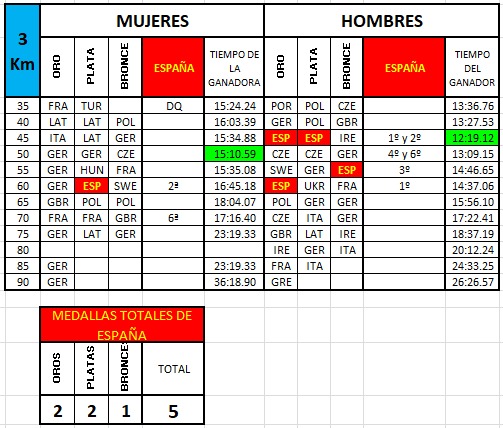 | 3 Km | MUJERES | | | | | HOMBRES | | | | |
|---|---|---|---|---|---|---|---|---|---|---|
| | ORO | PLATA | BRONCE | ESPAÑA | TIEMPO DE LA GANADORA | ORO | PLATA | BRONCE | ESPAÑA | TIEMPO DEL GANADOR |
| 35 | FRA | TUR | | DQ | 15:24.24 | POR | POL | CZE | | 13:36.76 |
| 40 | LAT | LAT | POL | | 16:03.39 | GER | POL | GBR | | 13:27.53 |
| 45 | ITA | LAT | GER | | 15:34.88 | ESP | ESP | IRE | 1º y 2º | 12:19.12 |
| 50 | GER | GER | CZE | | 15:10.59 | CZE | CZE | GER | 4º y 6º | 13:09.15 |
| 55 | GER | HUN | FRA | | 15:35.08 | SWE | GER | ESP | 3º | 14:46.65 |
| 60 | GER | ESP | SWE | 2ª | 16:45.18 | ESP | UKR | FRA | 1º | 14:37.06 |
| 65 | GBR | POL | POL | | 18:04.07 | POL | GER | GER | | 15:56.10 |
| 70 | FRA | FRA | GBR | 6ª | 17:16.40 | CZE | ITA | GER | | 17:22.41 |
| 75 | GER | LAT | GER | | 23:19.33 | GBR | LAT | IRE | | 18:37.19 |
| 80 | | | | | | IRE | GER | ITA | | 20:12.24 |
| 85 | GER | | | | 23:19.33 | FRA | ITA | | | 24:33.25 |
| 90 | GER | | | | 36:18.90 | GRE | | | | 26:26.57 |

| MEDALLAS TOTALES DE ESPAÑA | | | |
|---|---|---|---|
| OROS | PLATAS | BRONCE | TOTAL |
| 2 | 2 | 1 | 5 |